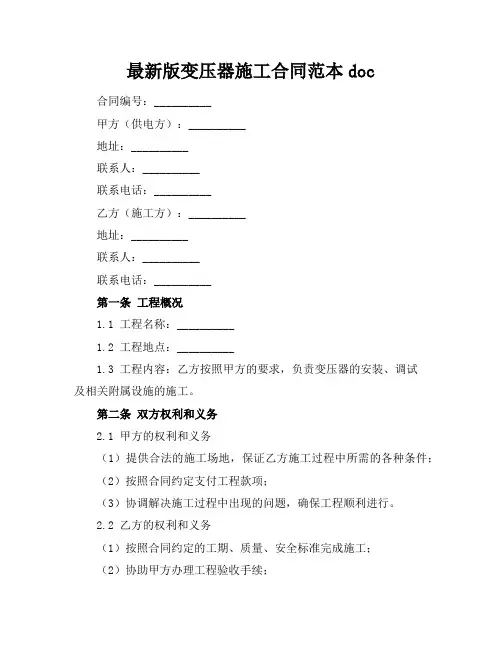 最新版变压器施工合同范本 doc

合同编号：__________

甲方（供电方）：__________

地址：__________

联系人：__________

联系电话：__________

乙方（施工方）：__________

地址：__________

联系人：__________

联系电话：__________

第一条 工程概况

1.1 工程名称：__________

1.2 工程地点：__________

1.3 工程内容：乙方按照甲方的要求，负责变压器的安装、调试及相关附属设施的施工。

第二条 双方权利和义务

2.1 甲方的权利和义务

（1）提供合法的施工场地，保证乙方施工过程中所需的各种条件；

（2）按照合同约定支付工程款项；

（3）协调解决施工过程中出现的问题，确保工程顺利进行。

2.2 乙方的权利和义务

（1）按照合同约定的工期、质量、安全标准完成施工；

（2）协助甲方办理工程验收手续；